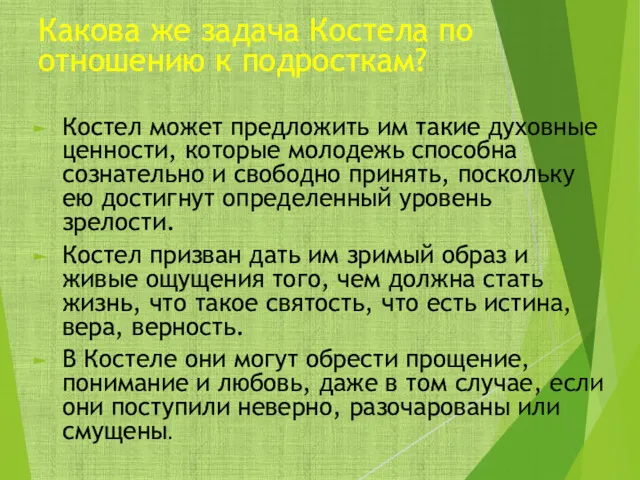 Какова же задача Костела по отношению к подросткам?

Костел может предложить им такие духовные ценности, которые молодежь способна сознательно и свободно принять, поскольку ею достигнут определенный уровень зрелости.

Костел призван дать им зримый образ и живые ощущения того, чем должна стать жизнь, что такое святость, что есть истина, вера, верность.

В Костеле они могут обрести прощение, понимание и любовь, даже в том случае, если они поступили неверно, разочарованы или смущены.